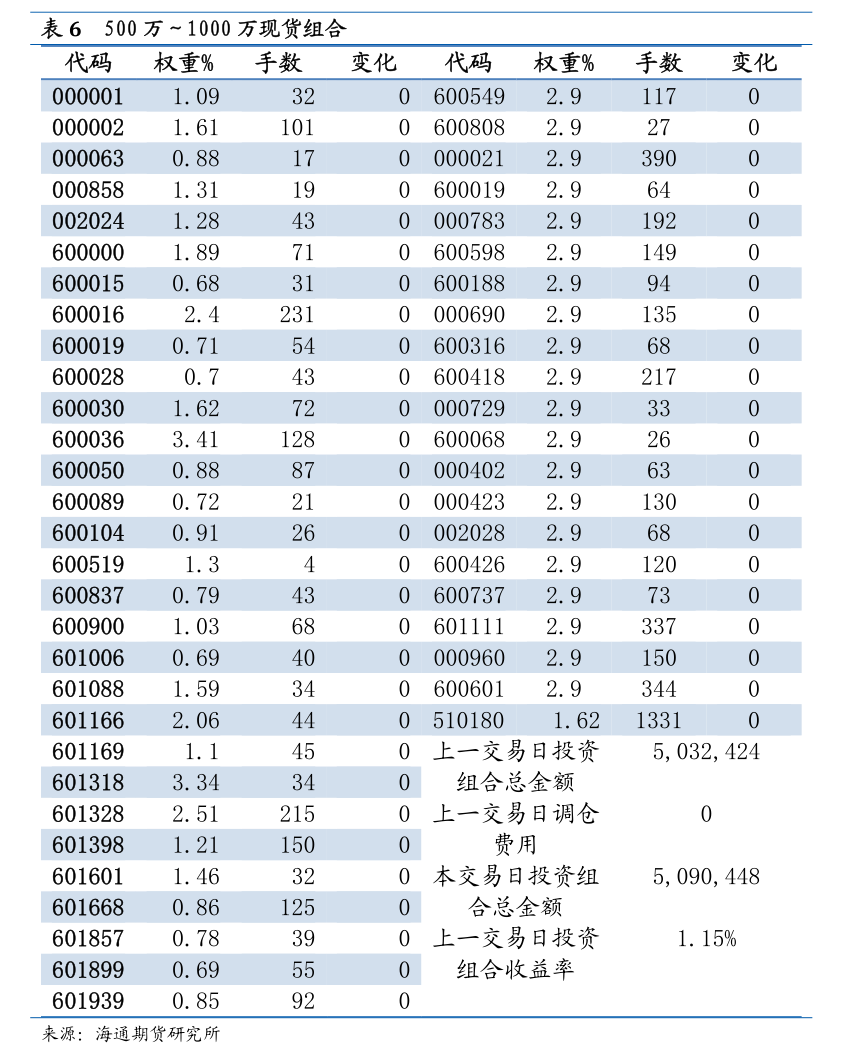 表6 500万~1000万现货组合

| 代码 | 权重% | 手数 | 变化 | 代码 | 权重% | 手数 | 变化 |
|---|---|---|---|---|---|---|---|
| 000001 | 1.09 | 32 | 0 | 600549 | 2.9 | 117 | 0 |
| 000002 | 1.61 | 101 | 0 | 600808 | 2.9 | 27 | 0 |
| 000063 | 0.88 | 17 | 0 | 000021 | 2.9 | 390 | 0 |
| 000858 | 1.31 | 19 | 0 | 600019 | 2.9 | 64 | 0 |
| 002024 | 1.28 | 43 | 0 | 000783 | 2.9 | 192 | 0 |
| 600000 | 1.89 | 71 | 0 | 600598 | 2.9 | 149 | 0 |
| 600015 | 0.68 | 31 | 0 | 600188 | 2.9 | 94 | 0 |
| 600016 | 2.4 | 231 | 0 | 000690 | 2.9 | 135 | 0 |
| 600019 | 0.71 | 54 | 0 | 600316 | 2.9 | 68 | 0 |
| 600028 | 0.7 | 43 | 0 | 600418 | 2.9 | 217 | 0 |
| 600030 | 1.62 | 72 | 0 | 000729 | 2.9 | 33 | 0 |
| 600036 | 3.41 | 128 | 0 | 600068 | 2.9 | 26 | 0 |
| 600050 | 0.88 | 87 | 0 | 000402 | 2.9 | 63 | 0 |
| 600089 | 0.72 | 21 | 0 | 000423 | 2.9 | 130 | 0 |
| 600104 | 0.91 | 26 | 0 | 002028 | 2.9 | 68 | 0 |
| 600519 | 1.3 | 4 | 0 | 600426 | 2.9 | 120 | 0 |
| 600837 | 0.79 | 43 | 0 | 600737 | 2.9 | 73 | 0 |
| 600900 | 1.03 | 68 | 0 | 601111 | 2.9 | 337 | 0 |
| 601006 | 0.69 | 40 | 0 | 000960 | 2.9 | 150 | 0 |
| 601088 | 1.59 | 34 | 0 | 600601 | 2.9 | 344 | 0 |
| 601166 | 2.06 | 44 | 0 | 510180 | 1.62 | 1331 | 0 |
| 601169 | 1.1 | 45 | 0 | 上一交易日投资组合总金额 | | 5,032,424 | |
| 601318 | 3.34 | 34 | 0 | | | | |
| 601328 | 2.51 | 215 | 0 | 上一交易日调仓费用 | | 0 | |
| 601398 | 1.21 | 150 | 0 | | | | |
| 601601 | 1.46 | 32 | 0 | 本交易日投资组合总金额 | | 5,090,448 | |
| 601668 | 0.86 | 125 | 0 | | | | |
| 601857 | 0.78 | 39 | 0 | 上一交易日投资组合收益率 | | 1.15% | |
| 601899 | 0.69 | 55 | 0 | | | | |
| 601939 | 0.85 | 92 | 0 | | | | |

来源:海通期货研究所